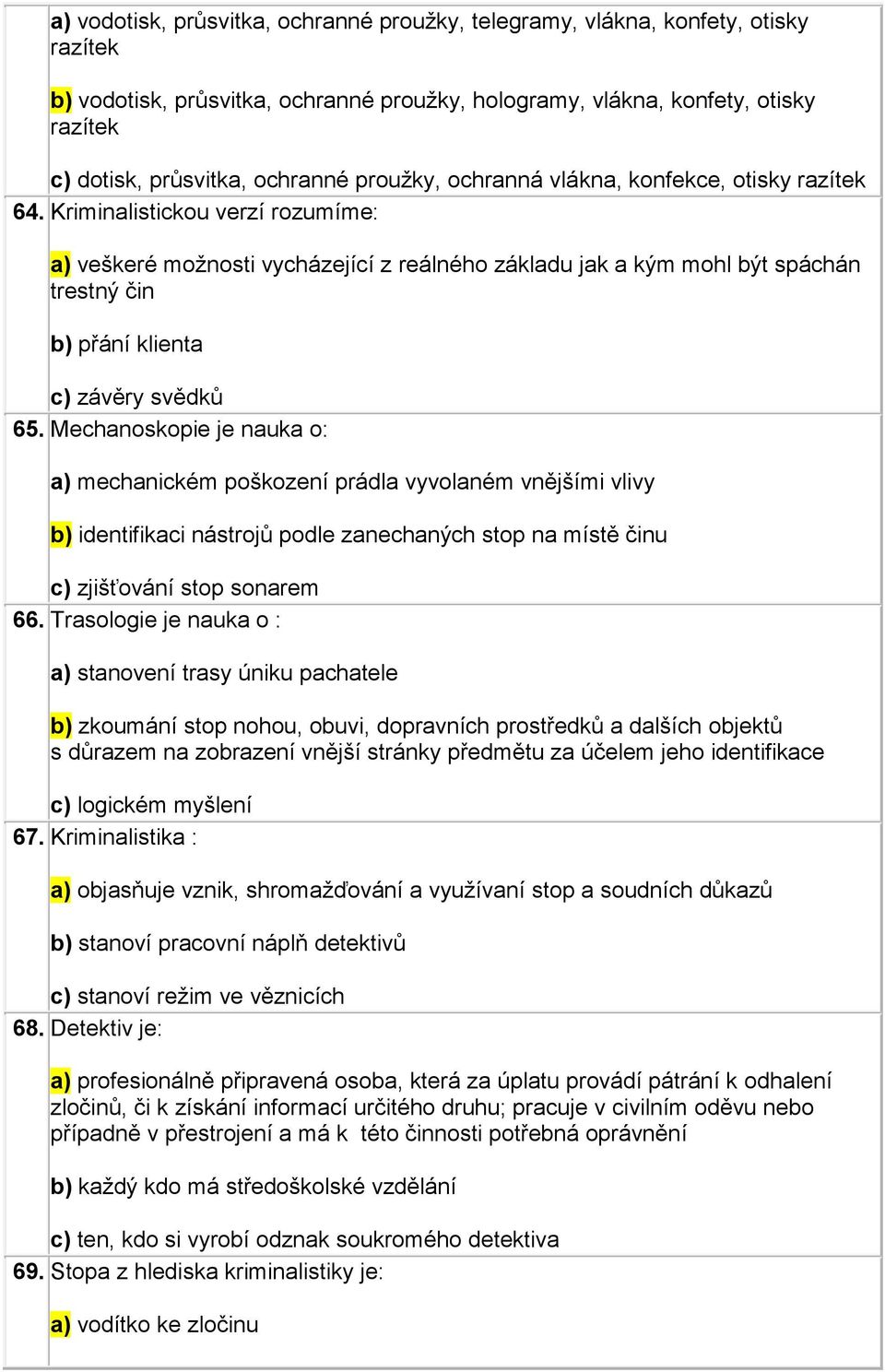 a) vodotisk, průsvitka, ochranné proužky, telegramy, vlákna, konfety, otisky razítek

b) vodotisk, průsvitka, ochranné proužky, hologramy, vlákna, konfety, otisky razítek

c) dotisk, průsvitka, ochranné proužky, ochranná vlákna, konfekce, otisky razítek

64. Kriminalistickou verzí rozumíme:

a) veškeré možnosti vycházející z reálného základu jak a kým mohl být spáchán trestný čin

b) přání klienta

c) závěry svědků

65. Mechanoskopie je nauka o:

a) mechanickém poškození prádla vyvolaném vnějšími vlivy

b) identifikaci nástrojů podle zanechaných stop na místě činu

c) zjišťování stop sonarem

66. Trasologie je nauka o :

a) stanovení trasy úniku pachatele

b) zkoumání stop nohou, obuvi, dopravních prostředků a dalších objektů s důrazem na zobrazení vnější stránky předmětu za účelem jeho identifikace

c) logickém myšlení

67. Kriminalistika :

a) objasňuje vznik, shromažďování a využívaní stop a soudních důkazů

b) stanoví pracovní náplň detektivů

c) stanoví režim ve věznicích

68. Detektiv je:

a) profesionálně připravená osoba, která za úplatu provádí pátrání k odhalení zločinů, či k získání informací určitého druhu; pracuje v civilním oděvu nebo případně v přestrojení a má k této činnosti potřebná oprávnění

b) každý kdo má středoškolské vzdělání

c) ten, kdo si vyrobí odznak soukromého detektiva

69. Stopa z hlediska kriminalistiky je:

a) vodítko ke zločinu